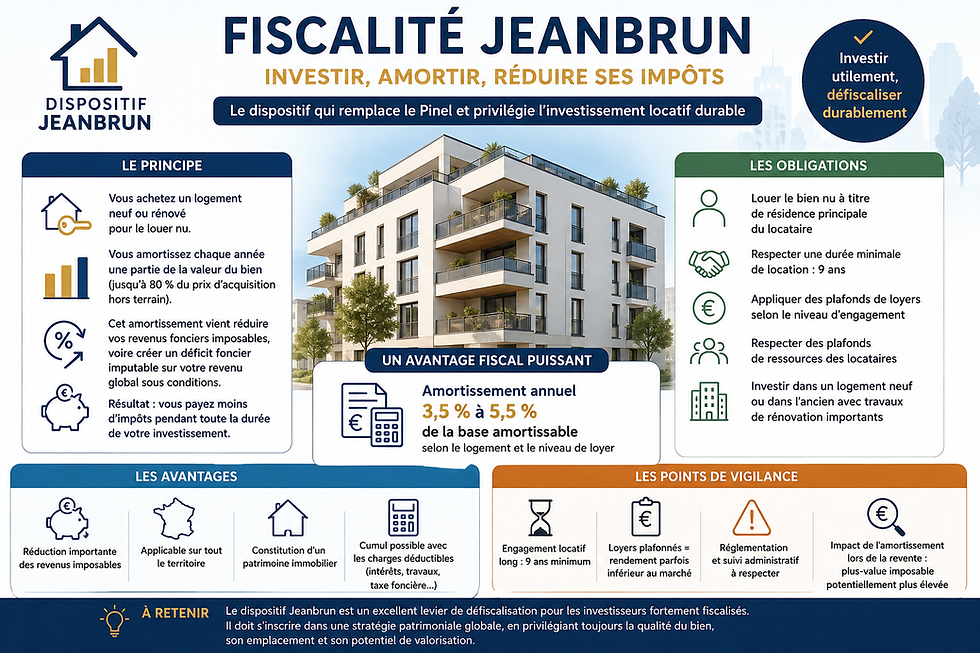 DISPOSITIF JEANBRUN

FISCALITÉ JEANBRUN

INVESTIR, AMORTIR, RÉDUIRE SES IMPÔTS

Le dispositif qui remplace le Pinel et privilégie l'investissement locatif durable

Investir utilement, défiscaliser durablement

LE PRINCIPE

Vous achetez un logement neuf ou rénové pour le louer nu.

Vous amortissez chaque année une partie de la valeur du bien (jusqu'à 80 % du prix d'acquisition hors terrain).

Cet amortissement vient réduire vos revenus fonciers imposables, voire créer un déficit foncier imputable sur votre revenu global sous conditions.

Résultat : vous payez moins d'impôts pendant toute la durée de votre investissement.

UN AVANTAGE FISCAL PUISSANT

Amortissement annuel
3,5 % à 5,5 %
de la base amortissable
selon le logement et le niveau de loyer

LES OBLIGATIONS

Louer le bien nu à titre de résidence principale du locataire

Respecter une durée minimale de location : 9 ans

Appliquer des plafonds de loyers selon le niveau d'engagement

Respecter des plafonds de ressources des locataires

Investir dans un logement neuf ou dans l'ancien avec travaux de rénovation importants

LES AVANTAGES

Réduction importante des revenus imposables

Applicable sur tout le territoire

Constitution d'un patrimoine immobilier

Cumul possible avec les charges déductibles (intérêts, travaux, taxe foncière...)

LES POINTS DE VIGILANCE

Engagement locatif long : 9 ans minimum

Loyers plafonnés = rendement parfois inférieur au marché

Réglementation et suivi administratif à respecter

Impact de l'amortissement lors de la revente : plus-value imposable potentiellement plus élevée

À RETENIR

Le dispositif Jeanbrun est un excellent levier de défiscalisation pour les investisseurs fortement fiscalisés. Il doit s'inscrire dans une stratégie patrimoniale globale, en privilégiant toujours la qualité du bien, son emplacement et son potentiel de valorisation.